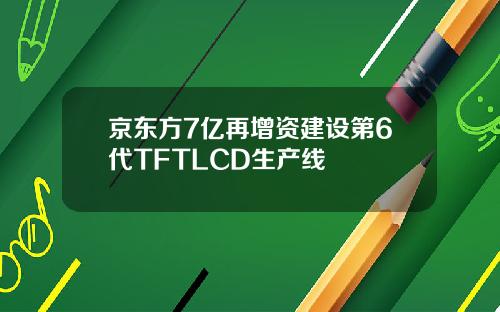 京东方7亿再增资建设第6代TFTLCD生产线